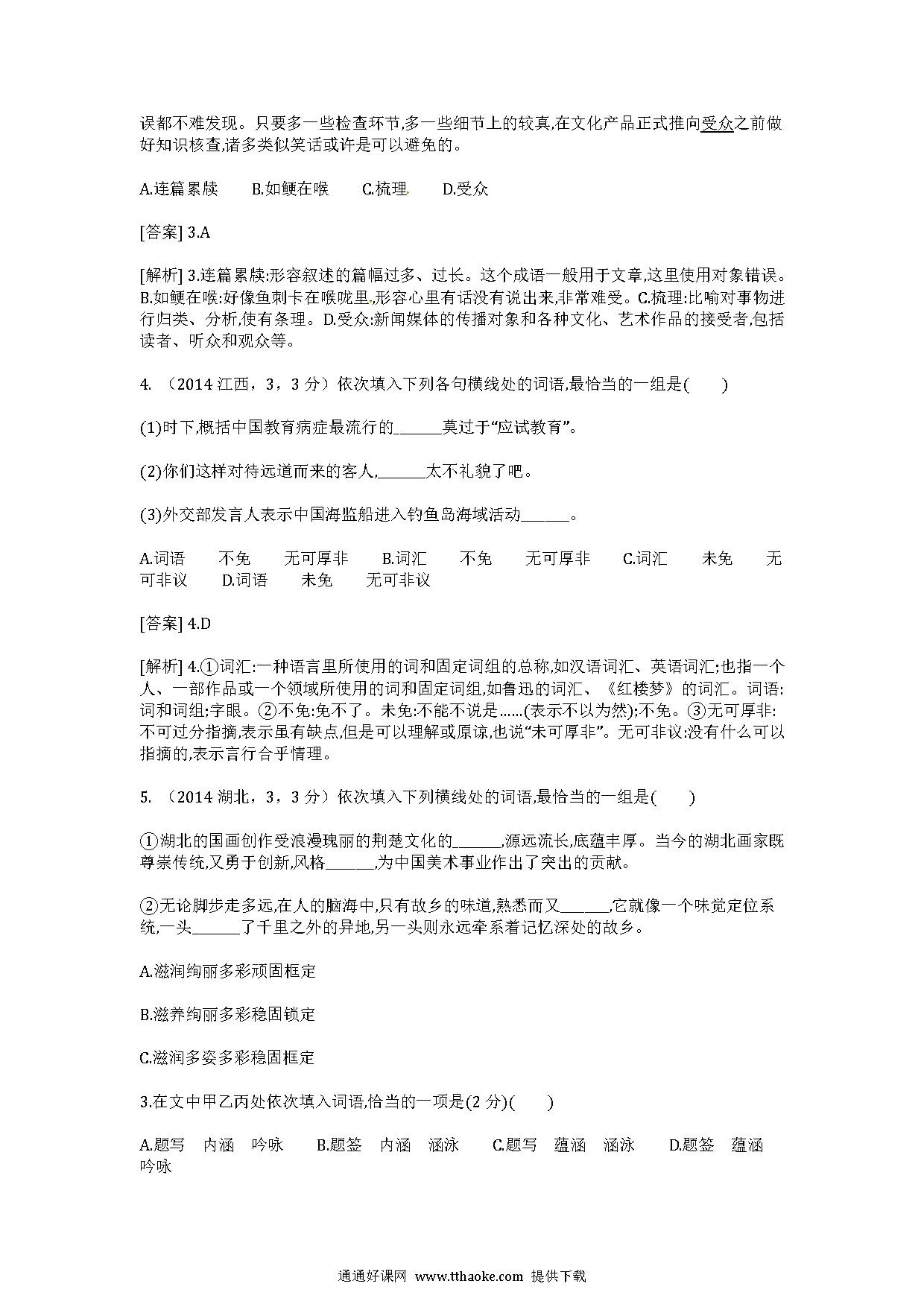 误都不难发现。只要多一些检查环节,多一些细节上的较真,在文化产品正式推向受众之前做好知识核查,诸多类似笑话或许是可以避免的。

A.连篇累牍　B.如鲠在喉　C.梳理　D.受众

[答案] 3.A

[解析] 3.连篇累牍:形容叙述的篇幅过多、过长。这个成语一般用于文章,这里使用对象错误。B.如鲠在喉:好像鱼刺卡在喉咙里,形容心里有话没有说出来,非常难受。C.梳理:比喻对事物进行归类、分析,使有条理。D.受众:新闻媒体的传播对象和各种文化、艺术作品的接受者,包括读者、听众和观众等。

4. （2014 江西，3，3 分）依次填入下列各句横线处的词语,最恰当的一组是(　　)

(1)时下,概括中国教育病症最流行的______莫过于“应试教育”。

(2)你们这样对待远道而来的客人,______太不礼貌了吧。

(3)外交部发言人表示中国海监船进入钓鱼岛海域活动______。

A.词语　不免　无可厚非　B.词汇　不免　无可厚非　C.词汇　未免　无可非议　D.词语　未免　无可非议

[答案] 4.D

[解析] 4.①词汇:一种语言里所使用的词和固定词组的总称,如汉语词汇、英语词汇;也指一个人、一部作品或一个领域所使用的词和固定词组,如鲁迅的词汇、《红楼梦》的词汇。词语:词和词组;字眼。②不免:免不了。未免:不能不说是……(表示不以为然);不免。③无可厚非:不可过分指摘,表示虽有缺点,但是可以理解或原谅,也说“未可厚非”。无可非议:没有什么可以指摘的,表示言行合乎情理。

5. （2014 湖北，3，3 分）依次填入下列横线处的词语,最恰当的一组是(　　)

①湖北的国画创作受浪漫瑰丽的荆楚文化的______,源远流长,底蕴丰厚。当今的湖北画家既尊崇传统,又勇于创新,风格______,为中国美术事业作出了突出的贡献。

②无论脚步走多远,在人的脑海中,只有故乡的味道,熟悉而又______,它就像一个味觉定位系统,一头______了千里之外的异地,另一头则永远牵系着记忆深处的故乡。

A.滋润绚丽多彩顽固框定

B.滋养绚丽多彩稳固锁定

C.滋润多姿多彩稳固框定

3.在文中甲乙丙处依次填入词语,恰当的一项是(2 分)(　　)

A.题写　内涵　吟咏　B.题签　内涵　涵泳　C.题写　蕴涵　涵泳　D.题签　蕴涵　吟咏

通通好课网 www.tthaoke.com 提供下载